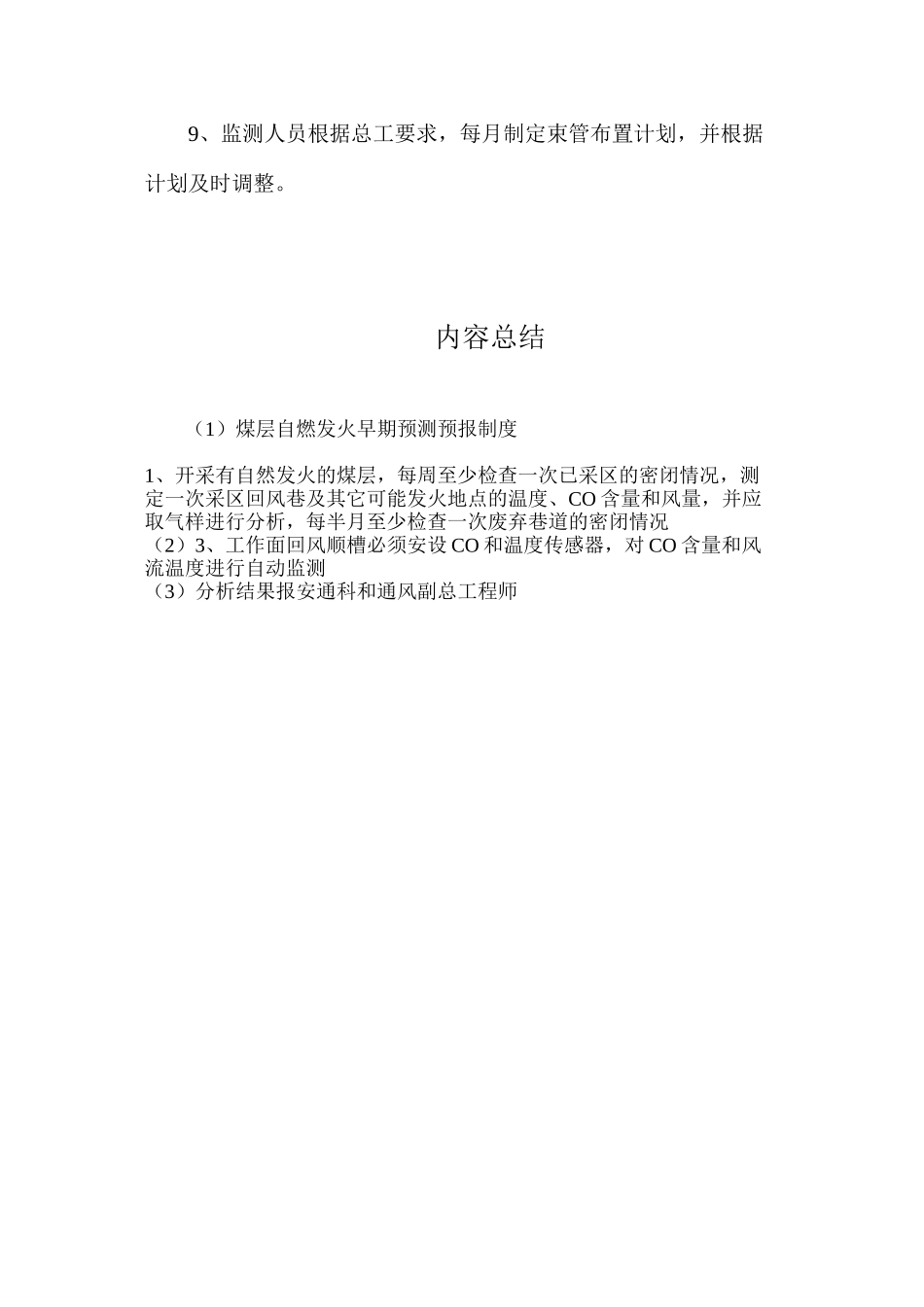 9、监测人员根据总工要求，每月制定束管布置计划，并根据计划及时调整。

内容总结

（1）煤层自燃发火早期预测预报制度

1、开采有自然发火的煤层，每周至少检查一次已采区的密闭情况，测定一次采区回风巷及其它可能发火地点的温度、CO 含量和风量，并应取气样进行分析，每半月至少检查一次废弃巷道的密闭情况
（2）3、工作面回风顺槽必须安设 CO 和温度传感器，对 CO 含量和风流温度进行自动监测
（3）分析结果报安通科和通风副总工程师